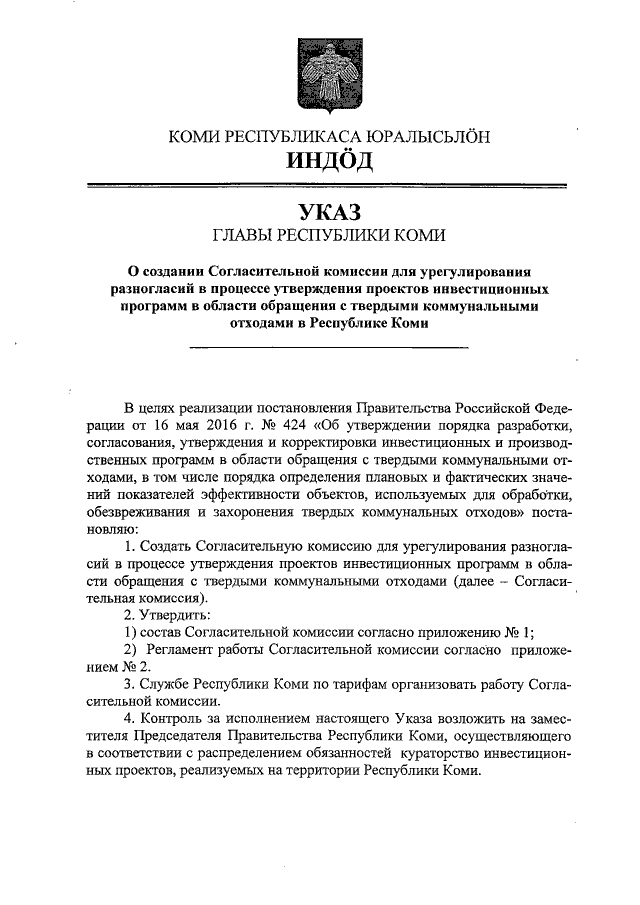 КОМИ РЕСПУБЛИКАСА ЮРАЛЫСЬЛÖН
ИНДÖД

УКАЗ
ГЛАВЫ РЕСПУБЛИКИ КОМИ

О создании Согласительной комиссии для урегулирования разногласий в процессе утверждения проектов инвестиционных программ в области обращения с твердыми коммунальными отходами в Республике Коми

В целях реализации постановления Правительства Российской Федерации от 16 мая 2016 г. № 424 «Об утверждении порядка разработки, согласования, утверждения и корректировки инвестиционных и производственных программ в области обращения с твердыми коммунальными отходами, в том числе порядка определения плановых и фактических значений показателей эффективности объектов, используемых для обработки, обезвреживания и захоронения твердых коммунальных отходов» постановляю:

1. Создать Согласительную комиссию для урегулирования разногласий в процессе утверждения проектов инвестиционных программ в области обращения с твердыми коммунальными отходами (далее – Согласительная комиссия).

2. Утвердить:

1) состав Согласительной комиссии согласно приложению № 1;

2) Регламент работы Согласительной комиссии согласно приложению № 2.

3. Службе Республики Коми по тарифам организовать работу Согласительной комиссии.

4. Контроль за исполнением настоящего Указа возложить на заместителя Председателя Правительства Республики Коми, осуществляющего в соответствии с распределением обязанностей кураторство инвестиционных проектов, реализуемых на территории Республики Коми.